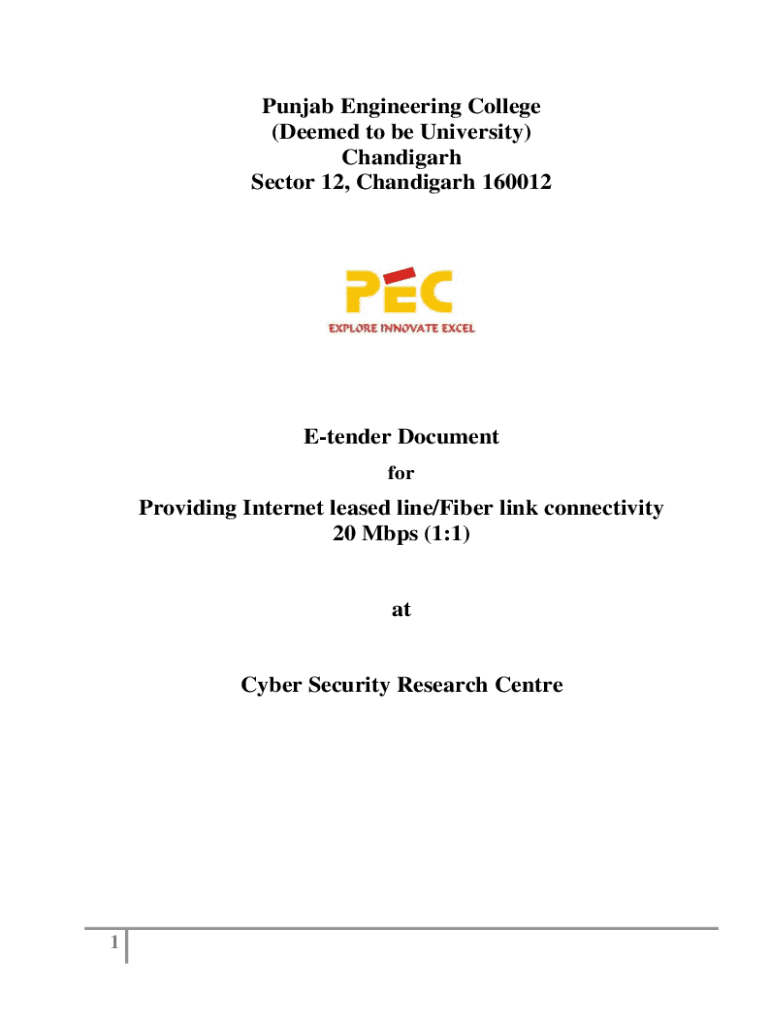 Punjab Engineering College
(Deemed to be University)
Chandigarh
Sector 12, Chandigarh 160012

PEC
EXPLORE INNOVATE EXCEL

E-tender Document

for

Providing Internet leased line/Fiber link connectivity 20 Mbps (1:1)

at

Cyber Security Research Centre

1